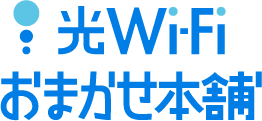 光Wi-Fi
おまかせ本舗